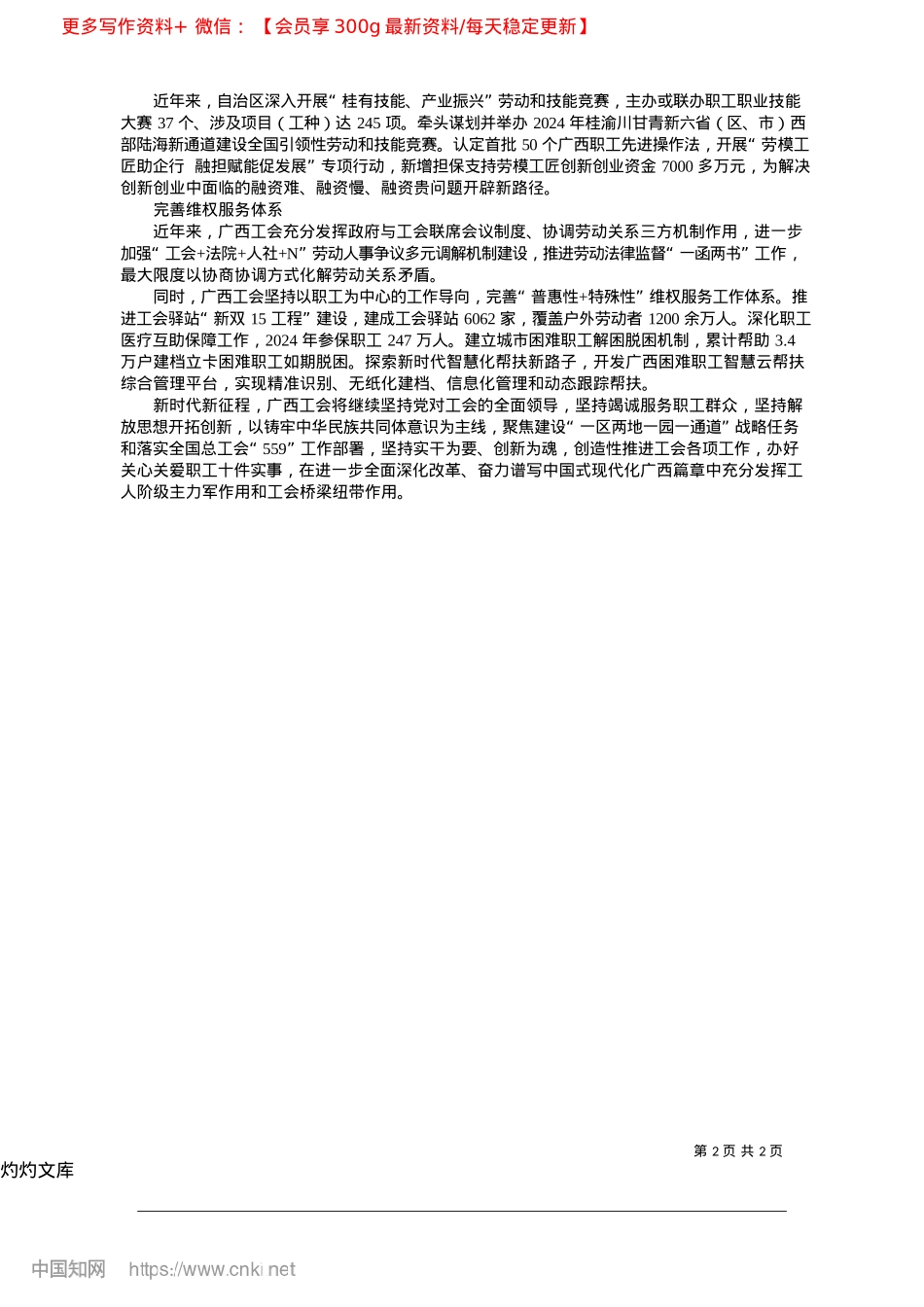 更多写作资料+ 微信：【会员享 300g 最新资料/每天稳定更新】

近年来，自治区深入开展“桂有技能、产业振兴”劳动和技能竞赛，主办或联办职工职业技能大赛 37 个、涉及项目（工种）达 245 项。牵头谋划并举办 2024 年桂渝川甘青新六省（区、市）西部陆海新通道建设全国引领性劳动和技能竞赛。认定首批 50 个广西职工先进操作法，开展“劳模工匠助企行 融担赋能促发展”专项行动，新增担保支持劳模工匠创新创业资金 7000 多万元，为解决创新创业中面临的融资难、融资慢、融资贵问题开辟新路径。

完善维权服务体系

近年来，广西工会充分发挥政府与工会联席会议制度、协调劳动关系三方机制作用，进一步加强“工会+法院+人社+N”劳动人事争议多元调解机制建设，推进劳动法律监督“一函两书”工作，最大限度以协商协调方式化解劳动关系矛盾。

同时，广西工会坚持以职工为中心的工作导向，完善“普惠性+特殊性”维权服务工作体系。推进工会驿站“新双 15 工程”建设，建成工会驿站 6062 家，覆盖户外劳动者 1200 余万人。深化职工医疗互助保障工作，2024 年参保职工 247 万人。建立城市困难职工解困脱困机制，累计帮助 3.4 万户建档立卡困难职工如期脱困。探索新时代智慧化帮扶新路子，开发广西困难职工智慧云帮扶综合管理平台，实现精准识别、无纸化建档、信息化管理和动态跟踪帮扶。

新时代新征程，广西工会将继续坚持党对工会的全面领导，坚持竭诚服务职工群众，坚持解放思想开拓创新，以铸牢中华民族共同体意识为主线，聚焦建设“一区两地一园一通道”战略任务和落实全国总工会“559”工作部署，坚持实干为要、创新为魂，创造性推进工会各项工作，办好关心关爱职工十件实事，在进一步全面深化改革、奋力谱写中国式现代化广西篇章中充分发挥工人阶级主力军作用和工会桥梁纽带作用。

第 2 页 共 2 页

灼灼文库

中国知网 https://www.cnki.net